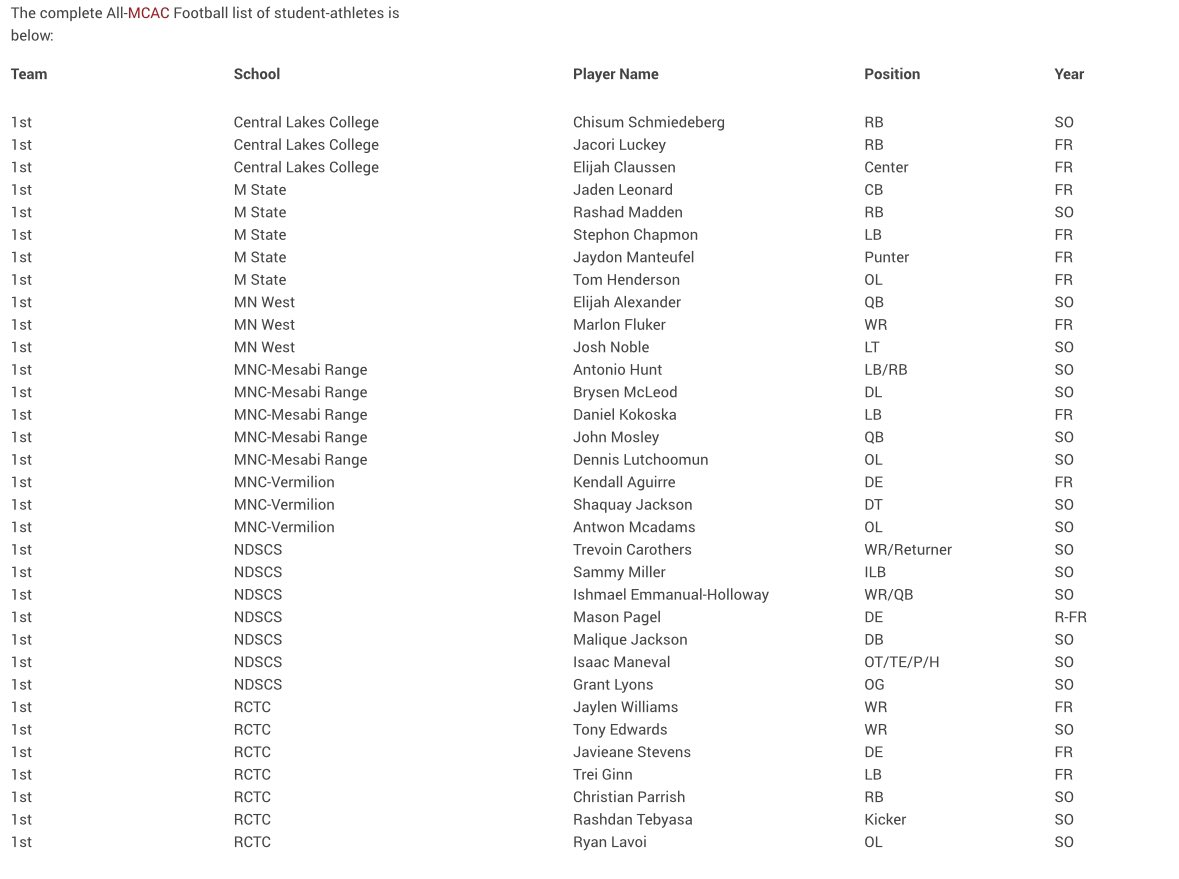 The complete All-MCAC Football list of student-athletes is below:

| Team | School | Player Name | Position | Year |
|---|---|---|---|---|
| 1st | Central Lakes College | Chisum Schmiedeberg | RB | SO |
| 1st | Central Lakes College | Jacori Luckey | RB | FR |
| 1st | Central Lakes College | Elijah Claussen | Center | FR |
| 1st | M State | Jaden Leonard | CB | FR |
| 1st | M State | Rashad Madden | RB | SO |
| 1st | M State | Stephon Chapmon | LB | FR |
| 1st | M State | Jaydon Manteufel | Punter | FR |
| 1st | M State | Tom Henderson | OL | FR |
| 1st | MN West | Elijah Alexander | QB | SO |
| 1st | MN West | Marlon Fluker | WR | FR |
| 1st | MN West | Josh Noble | LT | SO |
| 1st | MNC-Mesabi Range | Antonio Hunt | LB/RB | SO |
| 1st | MNC-Mesabi Range | Brysen McLeod | DL | SO |
| 1st | MNC-Mesabi Range | Daniel Kokoska | LB | FR |
| 1st | MNC-Mesabi Range | John Mosley | QB | SO |
| 1st | MNC-Mesabi Range | Dennis Lutchoomun | OL | SO |
| 1st | MNC-Vermilion | Kendall Aguirre | DE | FR |
| 1st | MNC-Vermilion | Shaquay Jackson | DT | SO |
| 1st | MNC-Vermilion | Antwon Mcadams | OL | SO |
| 1st | NDSCS | Trevoin Carothers | WR/Returner | SO |
| 1st | NDSCS | Sammy Miller | ILB | SO |
| 1st | NDSCS | Ishmael Emmanual-Holloway | WR/QB | SO |
| 1st | NDSCS | Mason Pagel | DE | R-FR |
| 1st | NDSCS | Malique Jackson | DB | SO |
| 1st | NDSCS | Isaac Maneval | OT/TE/P/H | SO |
| 1st | NDSCS | Grant Lyons | OG | SO |
| 1st | RCTC | Jaylen Williams | WR | FR |
| 1st | RCTC | Tony Edwards | WR | SO |
| 1st | RCTC | Javieane Stevens | DE | FR |
| 1st | RCTC | Trei Ginn | LB | FR |
| 1st | RCTC | Christian Parrish | RB | SO |
| 1st | RCTC | Rashdan Tebyasa | Kicker | SO |
| 1st | RCTC | Ryan Lavoi | OL | SO |